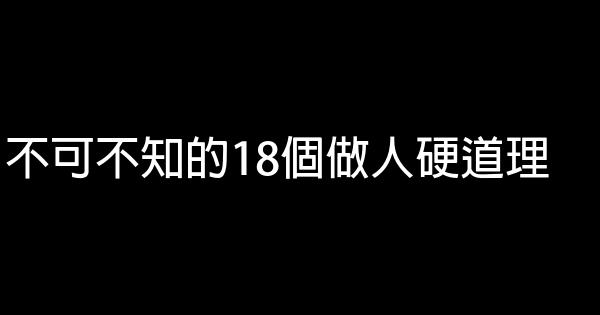 不可不知的18個做人硬道理